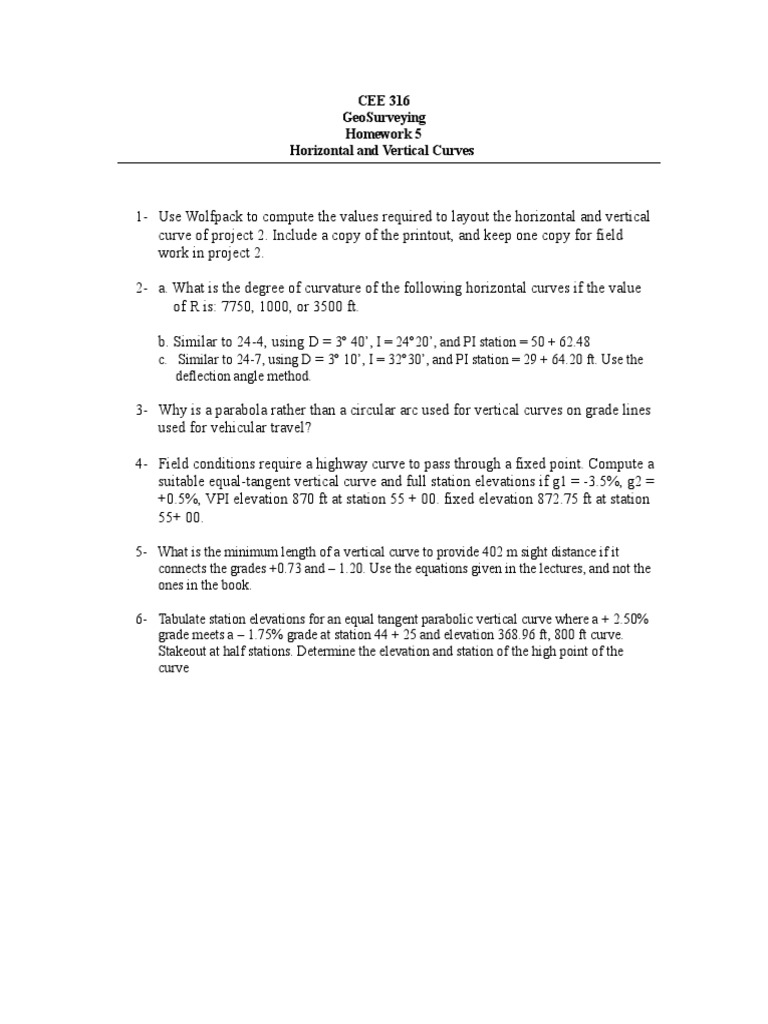 CEE 316
GeoSurveying
Homework 5
Horizontal and Vertical Curves

1- Use Wolfpack to compute the values required to layout the horizontal and vertical curve of project 2. Include a copy of the printout, and keep one copy for field work in project 2.

2- a. What is the degree of curvature of the following horizontal curves if the value of R is: 7750, 1000, or 3500 ft.

b. Similar to 24-4, using D = 3° 40', I = 24°20', and PI station = 50 + 62.48
c. Similar to 24-7, using D = 3° 10', I = 32°30', and PI station = 29 + 64.20 ft. Use the deflection angle method.

3- Why is a parabola rather than a circular arc used for vertical curves on grade lines used for vehicular travel?

4- Field conditions require a highway curve to pass through a fixed point. Compute a suitable equal-tangent vertical curve and full station elevations if g1 = -3.5%, g2 = +0.5%, VPI elevation 870 ft at station 55 + 00. fixed elevation 872.75 ft at station 55+ 00.

5- What is the minimum length of a vertical curve to provide 402 m sight distance if it connects the grades +0.73 and – 1.20. Use the equations given in the lectures, and not the ones in the book.

6- Tabulate station elevations for an equal tangent parabolic vertical curve where a + 2.50% grade meets a – 1.75% grade at station 44 + 25 and elevation 368.96 ft, 800 ft curve. Stakeout at half stations. Determine the elevation and station of the high point of the curve